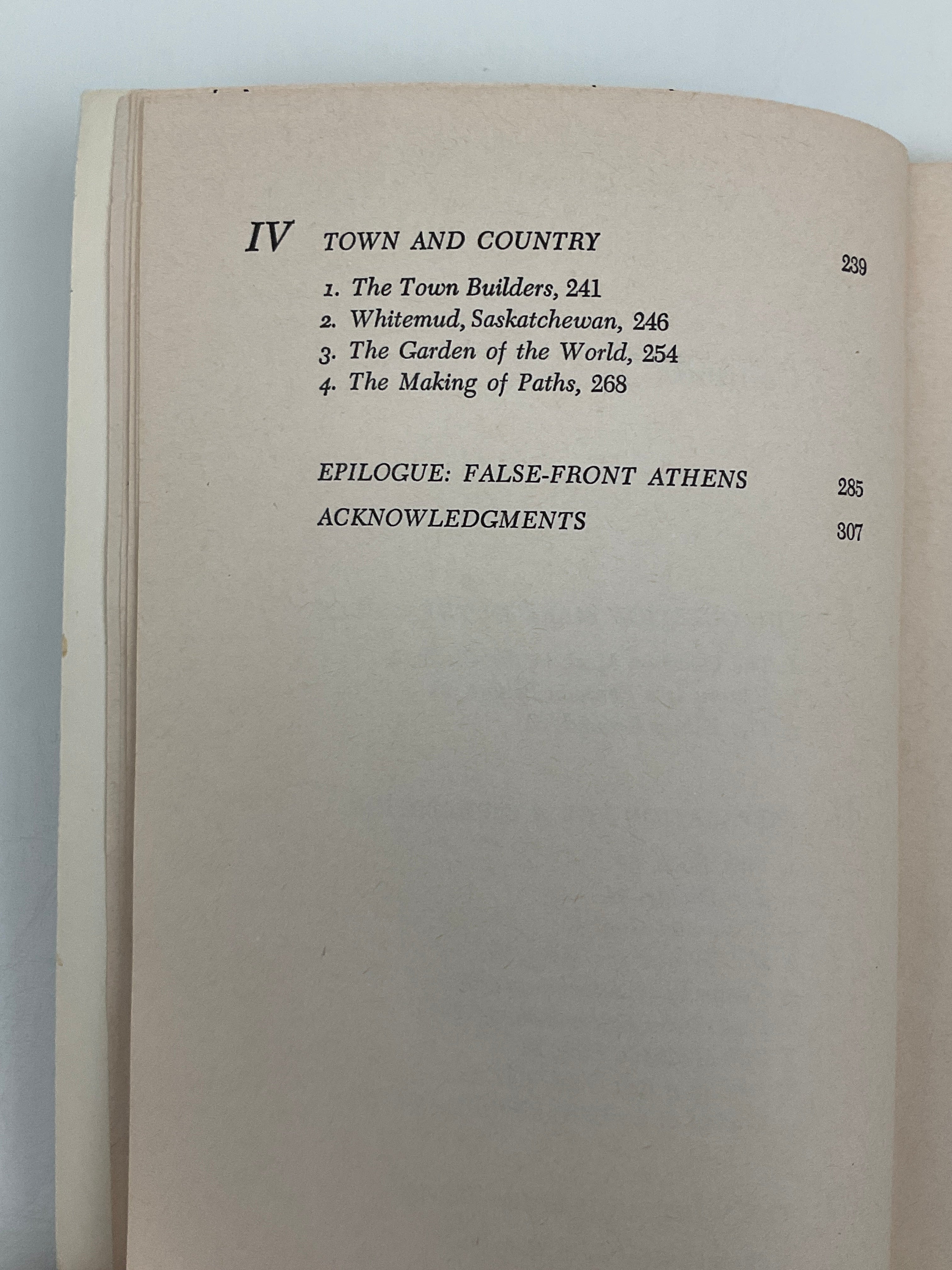 IV TOWN AND COUNTRY 239

1. The Town Builders, 241
2. Whitemud, Saskatchewan, 246
3. The Garden of the World, 254
4. The Making of Paths, 268

EPILOGUE: FALSE-FRONT ATHENS 285

ACKNOWLEDGMENTS 307